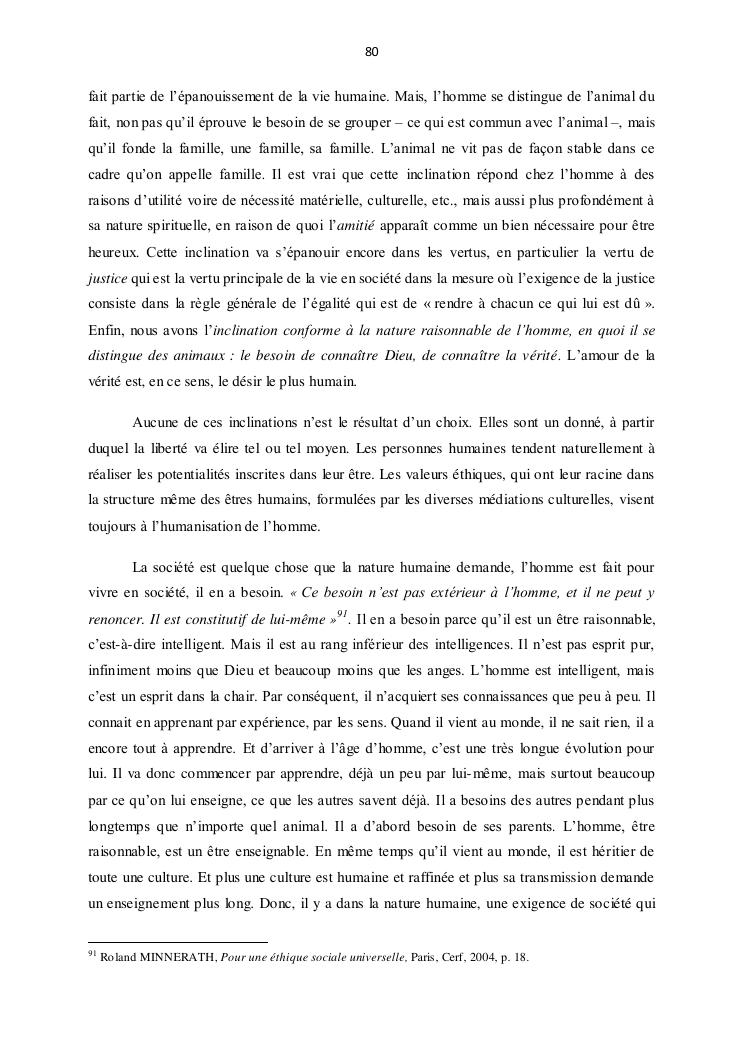 80

fait partie de l'épanouissement de la vie humaine. Mais, l'homme se distingue de l'animal du fait, non pas qu'il éprouve le besoin de se grouper – ce qui est commun avec l'animal –, mais qu'il fonde la famille, une famille, sa famille. L'animal ne vit pas de façon stable dans ce cadre qu'on appelle famille. Il est vrai que cette inclination répond chez l'homme à des raisons d'utilité voire de nécessité matérielle, culturelle, etc., mais aussi plus profondément à sa nature spirituelle, en raison de quoi l'amitié apparaît comme un bien nécessaire pour être heureux. Cette inclination va s'épanouir encore dans les vertus, en particulier la vertu de justice qui est la vertu principale de la vie en société dans la mesure où l'exigence de la justice consiste dans la règle générale de l'égalité qui est de « rendre à chacun ce qui lui est dû ». Enfin, nous avons l'inclination conforme à la nature raisonnable de l'homme, en quoi il se distingue des animaux : le besoin de connaître Dieu, de connaître la vérité. L'amour de la vérité est, en ce sens, le désir le plus humain.

Aucune de ces inclinations n'est le résultat d'un choix. Elles sont un donné, à partir duquel la liberté va élire tel ou tel moyen. Les personnes humaines tendent naturellement à réaliser les potentialités inscrites dans leur être. Les valeurs éthiques, qui ont leur racine dans la structure même des êtres humains, formulées par les diverses médiations culturelles, visent toujours à l'humanisation de l'homme.

La société est quelque chose que la nature humaine demande, l'homme est fait pour vivre en société, il en a besoin. « Ce besoin n'est pas extérieur à l'homme, et il ne peut y renoncer. Il est constitutif de lui-même »$^{91}$. Il en a besoin parce qu'il est un être raisonnable, c'est-à-dire intelligent. Mais il est au rang inférieur des intelligences. Il n'est pas esprit pur, infiniment moins que Dieu et beaucoup moins que les anges. L'homme est intelligent, mais c'est un esprit dans la chair. Par conséquent, il n'acquiert ses connaissances que peu à peu. Il connait en apprenant par expérience, par les sens. Quand il vient au monde, il ne sait rien, il a encore tout à apprendre. Et d'arriver à l'âge d'homme, c'est une très longue évolution pour lui. Il va donc commencer par apprendre, déjà un peu par lui-même, mais surtout beaucoup par ce qu'on lui enseigne, ce que les autres savent déjà. Il a besoins des autres pendant plus longtemps que n'importe quel animal. Il a d'abord besoin de ses parents. L'homme, être raisonnable, est un être enseignable. En même temps qu'il vient au monde, il est héritier de toute une culture. Et plus une culture est humaine et raffinée et plus sa transmission demande un enseignement plus long. Donc, il y a dans la nature humaine, une exigence de société qui

$^{91}$ Roland MINNERATH, Pour une éthique sociale universelle, Paris, Cerf, 2004, p. 18.